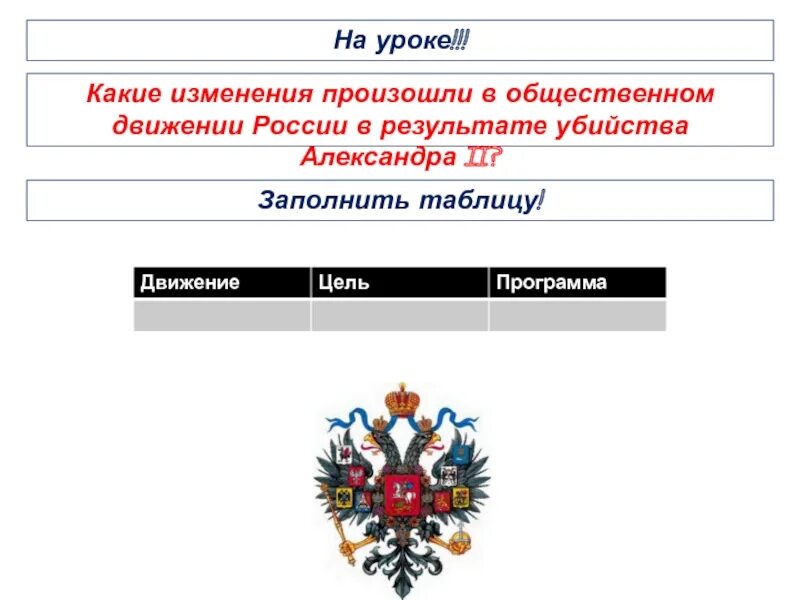 На уроке!!!

Какие изменения произошли в общественном движении России в результате убийства Александра II?

Заполнить таблицу!

| Движение | Цель | Программа |
|---|---|---|
| | | |